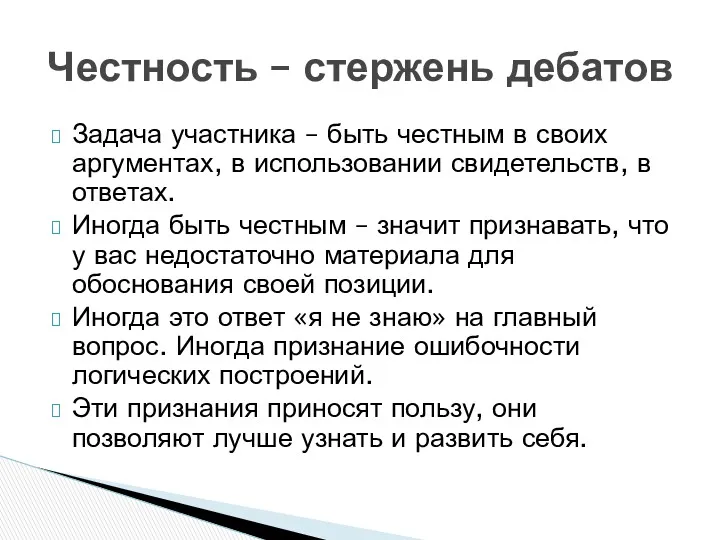 Честность – стержень дебатов

Задача участника – быть честным в своих аргументах, в использовании свидетельств, в ответах.

Иногда быть честным – значит признавать, что у вас недостаточно материала для обоснования своей позиции.

Иногда это ответ «я не знаю» на главный вопрос. Иногда признание ошибочности логических построений.

Эти признания приносят пользу, они позволяют лучше узнать и развить себя.